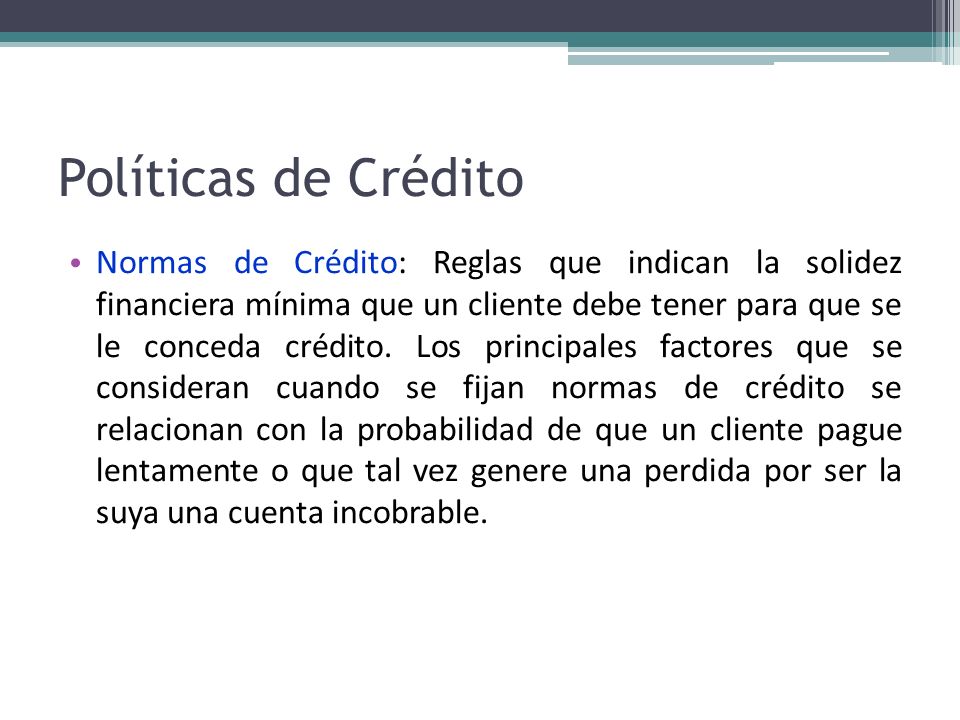 Políticas de Crédito

• Normas de Crédito: Reglas que indican la solidez financiera mínima que un cliente debe tener para que se le conceda crédito. Los principales factores que se consideran cuando se fijan normas de crédito se relacionan con la probabilidad de que un cliente pague lentamente o que tal vez genere una perdida por ser la suya una cuenta incobrable.